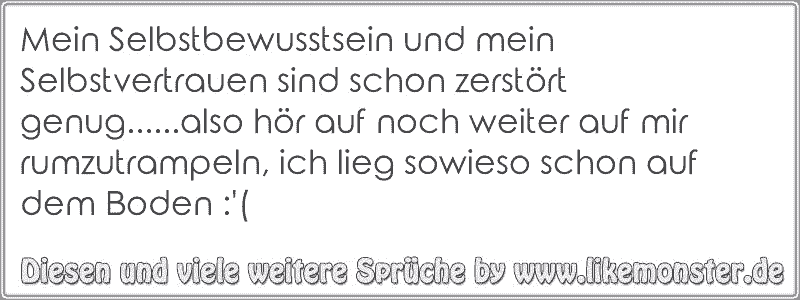 Mein Selbstbewusstsein und mein Selbstvertrauen sind schon zerstört genug......also hör auf noch weiter auf mir rumzutrampeln, ich lieg sowieso schon auf dem Boden :'(

Diesen und viele weitere Sprüche by www.likemonster.de